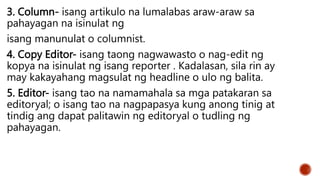 3. Column- isang artikulo na lumalabas araw-araw sa pahayagan na isinulat ng

isang manunulat o columnist.

4. Copy Editor- isang taong nagwawasto o nag-edit ng kopya na isinulat ng isang reporter . Kadalasan, sila rin ay may kakayahang magsulat ng headline o ulo ng balita.

5. Editor- isang tao na namamahala sa mga patakaran sa editoryal; o isang tao na nagpapasya kung anong tinig at tindig ang dapat palitawin ng editoryal o tudling ng pahayagan.